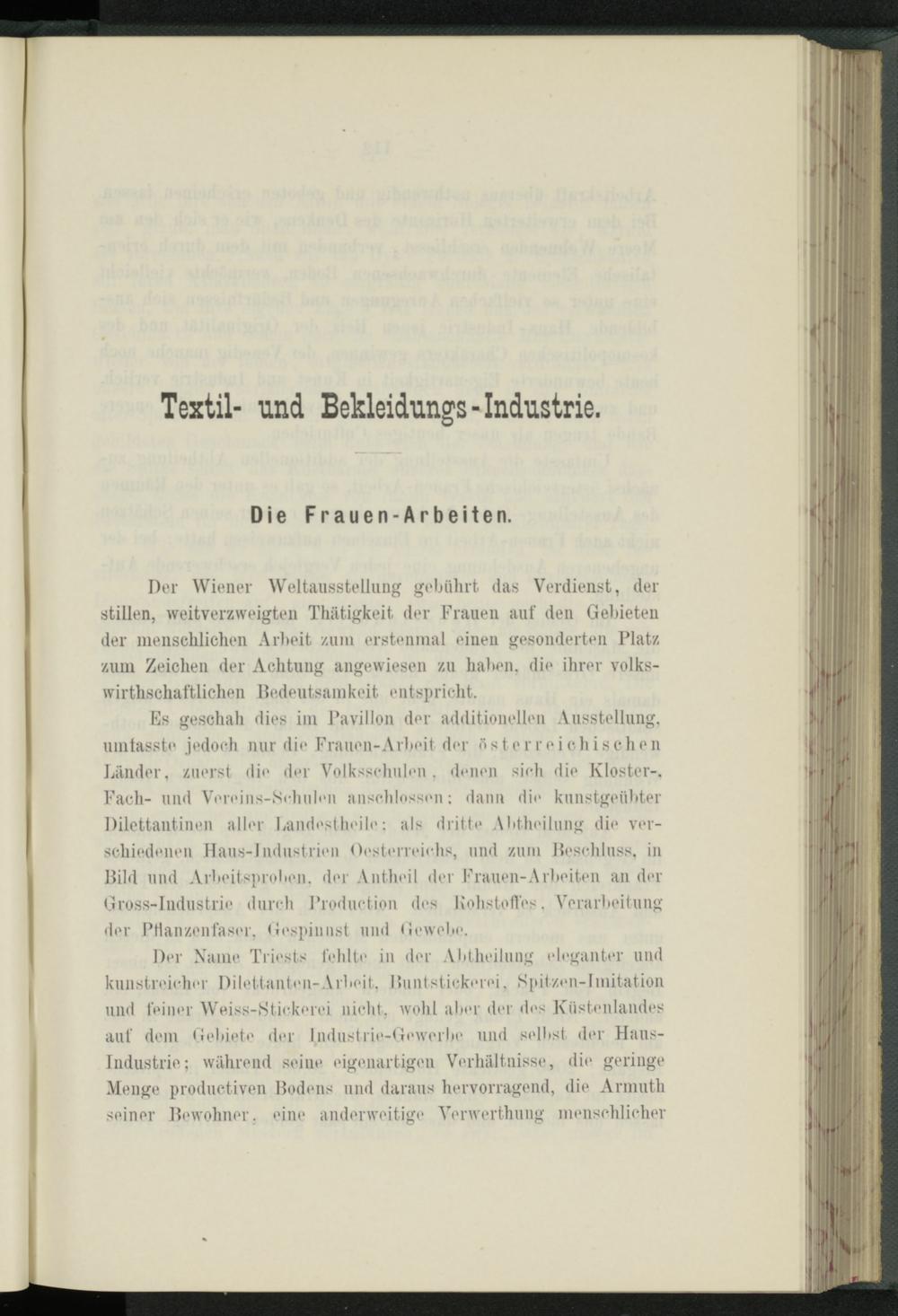 Textil- und Bekleidungs-Industrie.

Die Frauen-Arbeiten.

Der Wiener Weltausstellung gebührt das Verdienst, der stillen, weitverzweigten Thätigkeit der Frauen auf den Gebieten der menschlichen Arbeit zum erstenmal einen gesonderten Platz zum Zeichen der Achtung angewiesen zu haben, die ihrer volkswirthschaftlichen Bedeutsamkeit entspricht.

Es geschah dies im Pavillon der additionellen Ausstellung, umfasste jedoch nur die Frauen-Arbeit der österreichischen Länder, zuerst die der Volksschulen, denen sich die Kloster-, Fach- und Vereins-Schulen anschlossen; dann die kunstgeübter Dilettantinen aller Landestheile; als dritte Abtheilung die verschiedenen Haus-Industrien Oesterreichs, und zum Beschluss, in Bild und Arbeitsproben, der Antheil der Frauen-Arbeiten an der Gross-Industrie durch Production des Rohstoffes, Verarbeitung der Pflanzenfaser, Gespinnst und Gewebe.

Der Name Triests fehlte in der Abtheilung eleganter und kunstreicher Dilettanten-Arbeit, Buntstickerei, Spitzen-Imitation und feiner Weiss-Stickerei nicht, wohl aber der des Küstenlandes auf dem Gebiete der Industrie-Gewerbe und selbst der Haus-Industrie; während seine eigenartigen Verhältnisse, die geringe Menge productiven Bodens und daraus hervorragend, die Armuth seiner Bewohner, eine anderweitige Verwerthung menschlicher